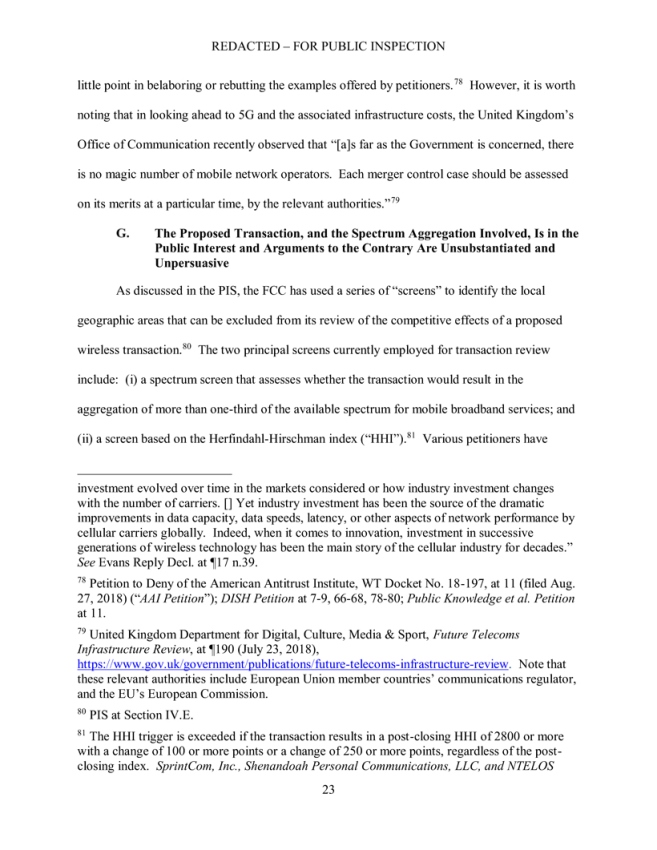 REDACTED – FOR PUBLIC INSPECTION

little point in belaboring or rebutting the examples offered by petitioners.$^{78}$ However, it is worth noting that in looking ahead to 5G and the associated infrastructure costs, the United Kingdom's Office of Communication recently observed that "[a]s far as the Government is concerned, there is no magic number of mobile network operators. Each merger control case should be assessed on its merits at a particular time, by the relevant authorities."$^{79}$

G. The Proposed Transaction, and the Spectrum Aggregation Involved, Is in the Public Interest and Arguments to the Contrary Are Unsubstantiated and Unpersuasive

As discussed in the PIS, the FCC has used a series of "screens" to identify the local geographic areas that can be excluded from its review of the competitive effects of a proposed wireless transaction.$^{80}$ The two principal screens currently employed for transaction review include: (i) a spectrum screen that assesses whether the transaction would result in the aggregation of more than one-third of the available spectrum for mobile broadband services; and (ii) a screen based on the Herfindahl-Hirschman index ("HHI").$^{81}$ Various petitioners have

investment evolved over time in the markets considered or how industry investment changes with the number of carriers. [] Yet industry investment has been the source of the dramatic improvements in data capacity, data speeds, latency, or other aspects of network performance by cellular carriers globally. Indeed, when it comes to innovation, investment in successive generations of wireless technology has been the main story of the cellular industry for decades." See Evans Reply Decl. at ¶17 n.39.

$^{78}$ Petition to Deny of the American Antitrust Institute, WT Docket No. 18-197, at 11 (filed Aug. 27, 2018) ("AAI Petition"); DISH Petition at 7-9, 66-68, 78-80; Public Knowledge et al. Petition at 11.

$^{79}$ United Kingdom Department for Digital, Culture, Media & Sport, Future Telecoms Infrastructure Review, at ¶190 (July 23, 2018), https://www.gov.uk/government/publications/future-telecoms-infrastructure-review. Note that these relevant authorities include European Union member countries' communications regulator, and the EU's European Commission.

$^{80}$ PIS at Section IV.E.

$^{81}$ The HHI trigger is exceeded if the transaction results in a post-closing HHI of 2800 or more with a change of 100 or more points or a change of 250 or more points, regardless of the post-closing index. SprintCom, Inc., Shenandoah Personal Communications, LLC, and NTELOS

23